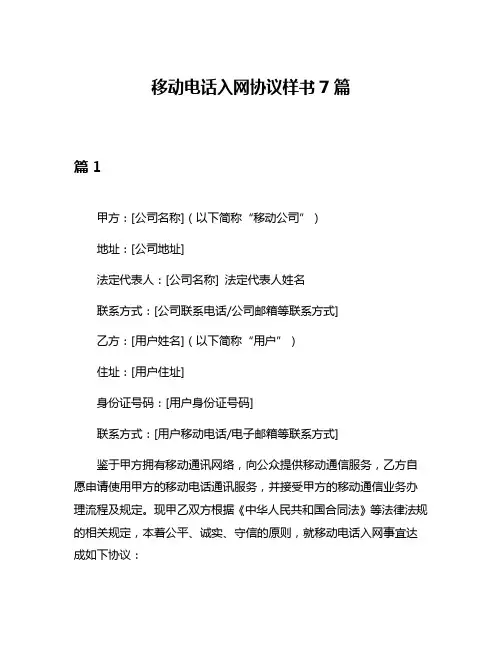 移动电话入网协议样书 7 篇

篇 1

甲方：[公司名称]（以下简称“移动公司”）

地址：[公司地址]

法定代表人：[公司名称] 法定代表人姓名

联系方式：[公司联系电话/公司邮箱等联系方式]

乙方：[用户姓名]（以下简称“用户”）

住址：[用户住址]

身份证号码：[用户身份证号码]

联系方式：[用户移动电话/电子邮箱等联系方式]

鉴于甲方拥有移动通讯网络，向公众提供移动通信服务，乙方自愿申请使用甲方的移动电话通讯服务，并接受甲方的移动通信业务办理流程及规定。现甲乙双方根据《中华人民共和国合同法》等法律法规的相关规定，本着公平、诚实、守信的原则，就移动电话入网事宜达成如下协议：